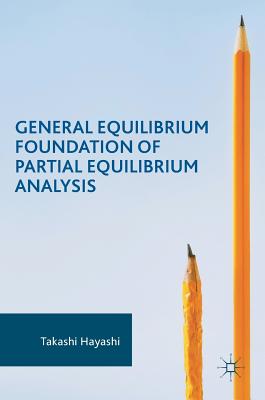 GENERAL EQUILIBRIUM FOUNDATION OF PARTIAL EQUILIBRIUM ANALYSIS

Takashi Hayashi